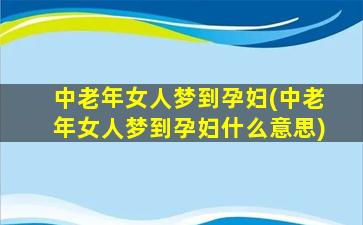 中老年女人梦到孕妇(中老年女人梦到孕妇什么意思)